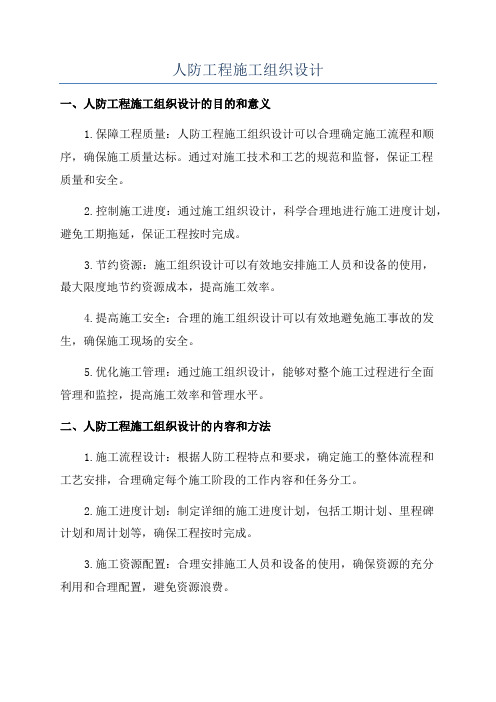 人防工程施工组织设计

一、人防工程施工组织设计的目的和意义

1.保障工程质量：人防工程施工组织设计可以合理确定施工流程和顺序，确保施工质量达标。通过对施工技术和工艺的规范和监督，保证工程质量和安全。

2.控制施工进度：通过施工组织设计，科学合理地进行施工进度计划，避免工期拖延，保证工程按时完成。

3.节约资源：施工组织设计可以有效地安排施工人员和设备的使用，最大限度地节约资源成本，提高施工效率。

4.提高施工安全：合理的施工组织设计可以有效地避免施工事故的发生，确保施工现场的安全。

5.优化施工管理：通过施工组织设计，能够对整个施工过程进行全面管理和监控，提高施工效率和管理水平。

二、人防工程施工组织设计的内容和方法

1.施工流程设计：根据人防工程特点和要求，确定施工的整体流程和工艺安排，合理确定每个施工阶段的工作内容和任务分工。

2.施工进度计划：制定详细的施工进度计划，包括工期计划、里程碑计划和周计划等，确保工程按时完成。

3.施工资源配置：合理安排施工人员和设备的使用，确保资源的充分利用和合理配置，避免资源浪费。